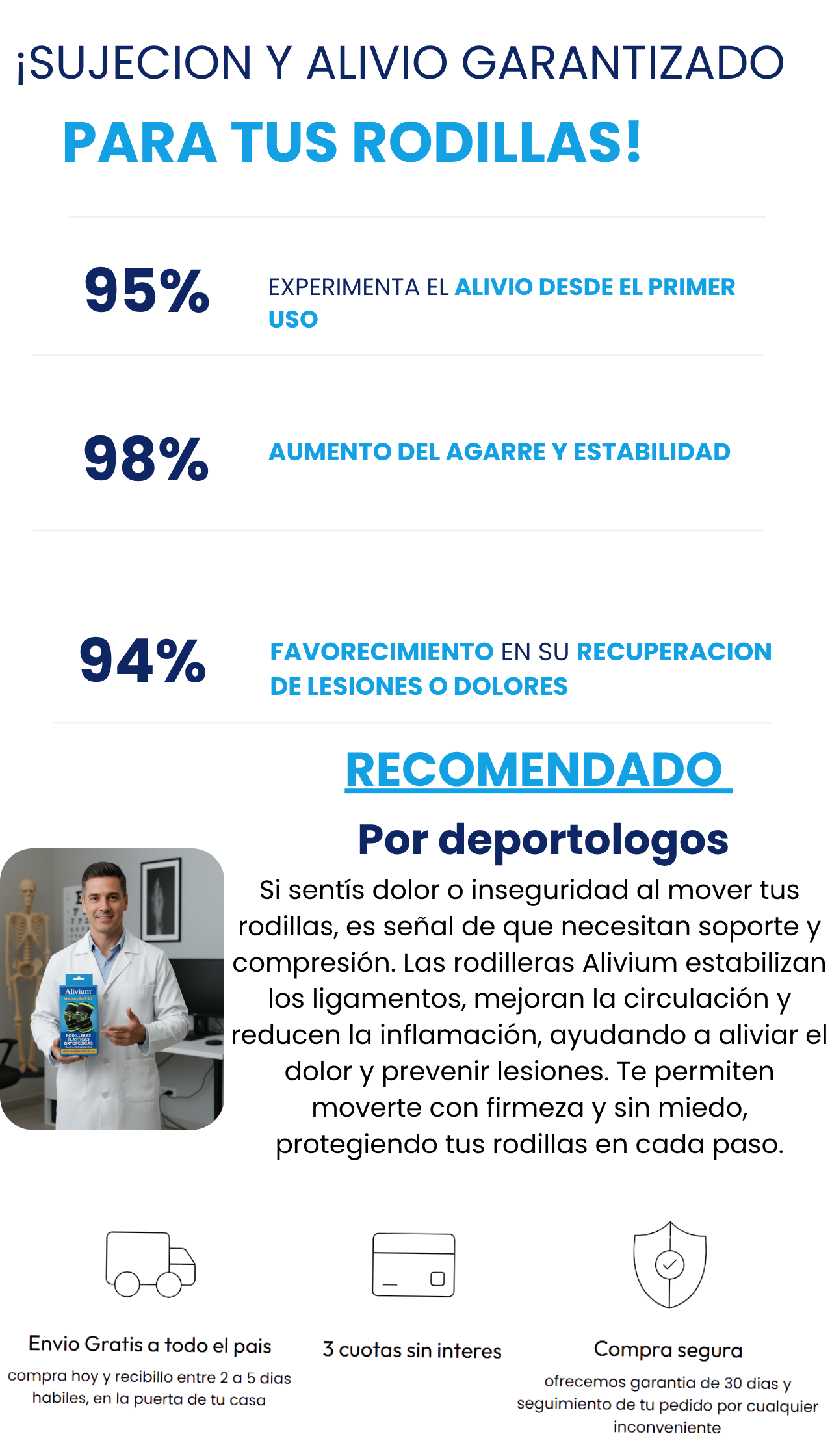 ¡SUJECION Y ALIVIO GARANTIZADO

PARA TUS RODILLAS!

95%

EXPERIMENTA EL ALIVIO DESDE EL PRIMER USO

98%

AUMENTO DEL AGARRE Y ESTABILIDAD

94%

FAVORECIMIENTO EN SU RECUPERACION DE LESIONES O DOLORES

RECOMENDADO

Por deportologos

Alivium

RODILLERAS ELASTICAS ORTOPEDICAS

Si sentís dolor o inseguridad al mover tus rodillas, es señal de que necesitan soporte y compresión. Las rodilleras Alivium estabilizan los ligamentos, mejoran la circulación y reducen la inflamación, ayudando a aliviar el dolor y prevenir lesiones. Te permiten moverte con firmeza y sin miedo, protegiendo tus rodillas en cada paso.

Envio Gratis a todo el pais

compra hoy y recibillo entre 2 a 5 dias habiles, en la puerta de tu casa

3 cuotas sin interes

Compra segura

ofrecemos garantia de 30 dias y seguimiento de tu pedido por cualquier inconveniente